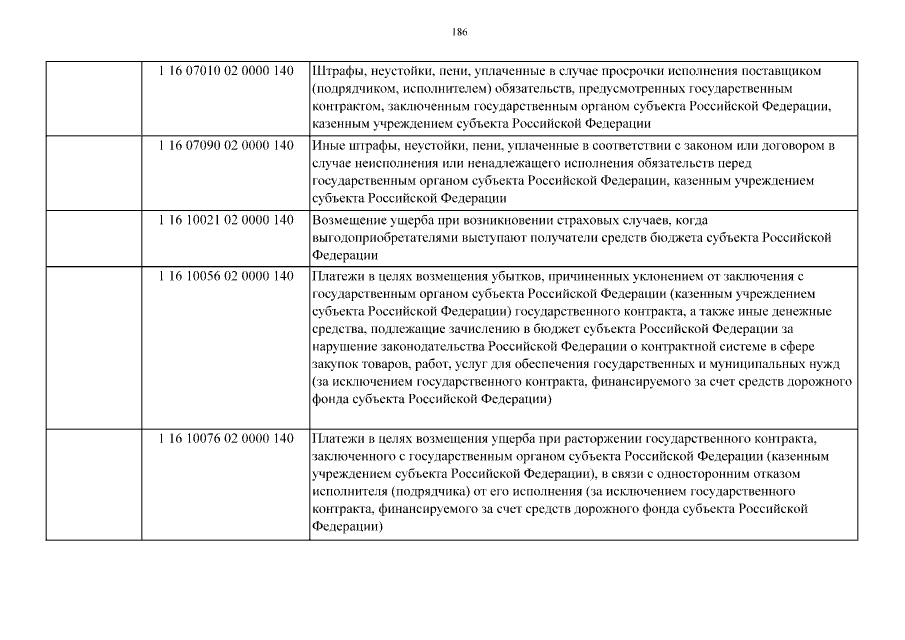 186

| | | |
|---|---|---|
| | 1 16 07010 02 0000 140 | Штрафы, неустойки, пени, уплаченные в случае просрочки исполнения поставщиком (подрядчиком, исполнителем) обязательств, предусмотренных государственным контрактом, заключенным государственным органом субъекта Российской Федерации, казенным учреждением субъекта Российской Федерации |
| | 1 16 07090 02 0000 140 | Иные штрафы, неустойки, пени, уплаченные в соответствии с законом или договором в случае неисполнения или ненадлежащего исполнения обязательств перед государственным органом субъекта Российской Федерации, казенным учреждением субъекта Российской Федерации |
| | 1 16 10021 02 0000 140 | Возмещение ущерба при возникновении страховых случаев, когда выгодоприобретателями выступают получатели средств бюджета субъекта Российской Федерации |
| | 1 16 10056 02 0000 140 | Платежи в целях возмещения убытков, причиненных уклонением от заключения с государственным органом субъекта Российской Федерации (казенным учреждением субъекта Российской Федерации) государственного контракта, а также иные денежные средства, подлежащие зачислению в бюджет субъекта Российской Федерации за нарушение законодательства Российской Федерации о контрактной системе в сфере закупок товаров, работ, услуг для обеспечения государственных и муниципальных нужд (за исключением государственного контракта, финансируемого за счет средств дорожного фонда субъекта Российской Федерации) |
| | 1 16 10076 02 0000 140 | Платежи в целях возмещения ущерба при расторжении государственного контракта, заключенного с государственным органом субъекта Российской Федерации (казенным учреждением субъекта Российской Федерации), в связи с односторонним отказом исполнителя (подрядчика) от его исполнения (за исключением государственного контракта, финансируемого за счет средств дорожного фонда субъекта Российской Федерации) |